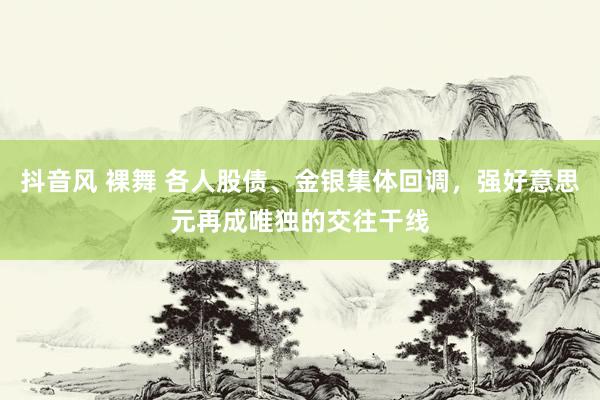 抖音风 裸舞 各人股债、金银集体回调，强好意思元再成唯独的交往干线